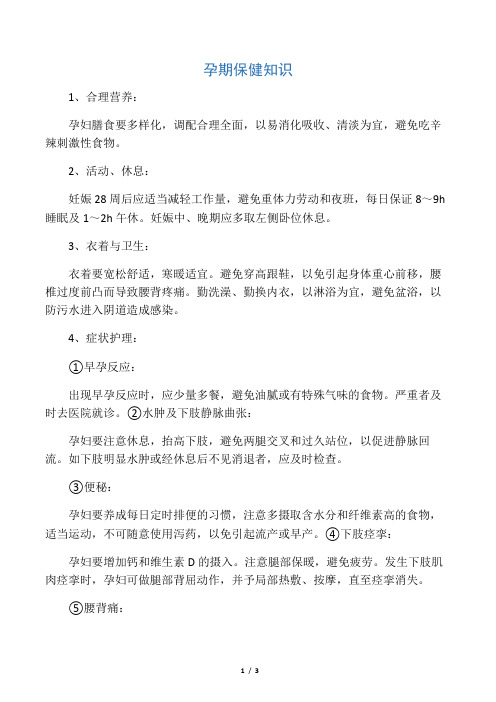 孕期保健知识

1、合理营养：

孕妇膳食要多样化，调配合理全面，以易消化吸收、清淡为宜，避免吃辛辣刺激性食物。

2、活动、休息：

妊娠 28 周后应适当减轻工作量，避免重体力劳动和夜班，每日保证 8～9h 睡眠及 1～2h 午休。妊娠中、晚期应多取左侧卧位休息。

3、衣着与卫生：

衣着要宽松舒适，寒暖适宜。避免穿高跟鞋，以免引起身体重心前移，腰椎过度前凸而导致腰背疼痛。勤洗澡、勤换内衣，以淋浴为宜，避免盆浴，以防污水进入阴道造成感染。

4、症状护理：

①早孕反应：

出现早孕反应时，应少量多餐，避免油腻或有特殊气味的食物。严重者及时去医院就诊。②水肿及下肢静脉曲张：

孕妇要注意休息，抬高下肢，避免两腿交叉和过久站位，以促进静脉回流。如下肢明显水肿或经休息后不见消退者，应及时检查。

③便秘：

孕妇要养成每日定时排便的习惯，注意多摄取含水分和纤维素高的食物，适当运动，不可随意使用泻药，以免引起流产或早产。④下肢痉挛：

孕妇要增加钙和维生素 D 的摄入。注意腿部保暖，避免疲劳。发生下肢肌肉痉挛时，孕妇可做腿部背屈动作，并予局部热敷、按摩，直至痉挛消失。

⑤腰背痛：

1 / 3